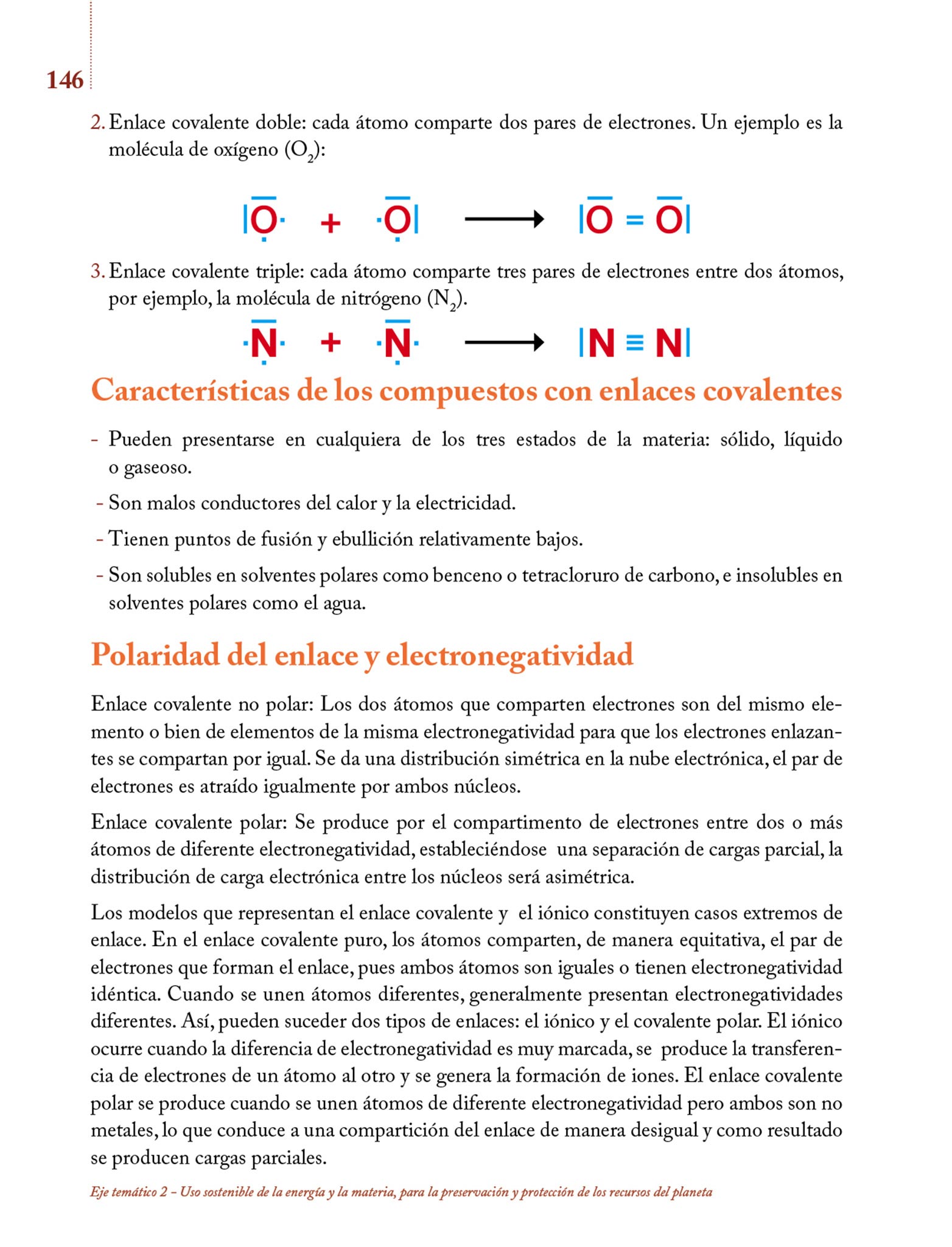 146

2. Enlace covalente doble: cada átomo comparte dos pares de electrones. Un ejemplo es la molécula de oxígeno ($O_2$):

$|\overline{O}\cdot + \cdot\overline{O}| \longrightarrow |\overline{O} = \overline{O}|$

3. Enlace covalente triple: cada átomo comparte tres pares de electrones entre dos átomos, por ejemplo, la molécula de nitrógeno ($N_2$).

$\cdot\overline{N}\cdot + \cdot\overline{N}\cdot \longrightarrow |N \equiv N|$

Características de los compuestos con enlaces covalentes

- Pueden presentarse en cualquiera de los tres estados de la materia: sólido, líquido o gaseoso.

- Son malos conductores del calor y la electricidad.

- Tienen puntos de fusión y ebullición relativamente bajos.

- Son solubles en solventes polares como benceno o tetracloruro de carbono, e insolubles en solventes polares como el agua.

Polaridad del enlace y electronegatividad

Enlace covalente no polar: Los dos átomos que comparten electrones son del mismo elemento o bien de elementos de la misma electronegatividad para que los electrones enlazantes se compartan por igual. Se da una distribución simétrica en la nube electrónica, el par de electrones es atraído igualmente por ambos núcleos.

Enlace covalente polar: Se produce por el compartimento de electrones entre dos o más átomos de diferente electronegatividad, estableciéndose una separación de cargas parcial, la distribución de carga electrónica entre los núcleos será asimétrica.

Los modelos que representan el enlace covalente y el iónico constituyen casos extremos de enlace. En el enlace covalente puro, los átomos comparten, de manera equitativa, el par de electrones que forman el enlace, pues ambos átomos son iguales o tienen electronegatividad idéntica. Cuando se unen átomos diferentes, generalmente presentan electronegatividades diferentes. Así, pueden suceder dos tipos de enlaces: el iónico y el covalente polar. El iónico ocurre cuando la diferencia de electronegatividad es muy marcada, se produce la transferencia de electrones de un átomo al otro y se genera la formación de iones. El enlace covalente polar se produce cuando se unen átomos de diferente electronegatividad pero ambos son no metales, lo que conduce a una compartición del enlace de manera desigual y como resultado se producen cargas parciales.

Eje temático 2 – Uso sostenible de la energía y la materia, para la preservación y protección de los recursos del planeta